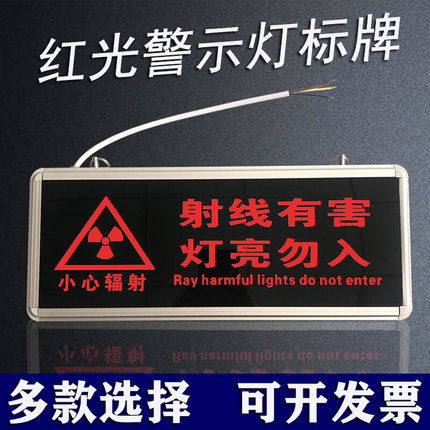 红光警示灯标牌

小心辐射

射线有害
灯亮勿入
Ray harmful lights do not enter

多款选择 可开发票